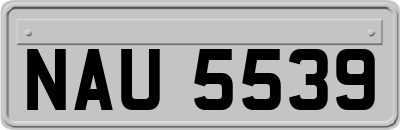 NAU 5539